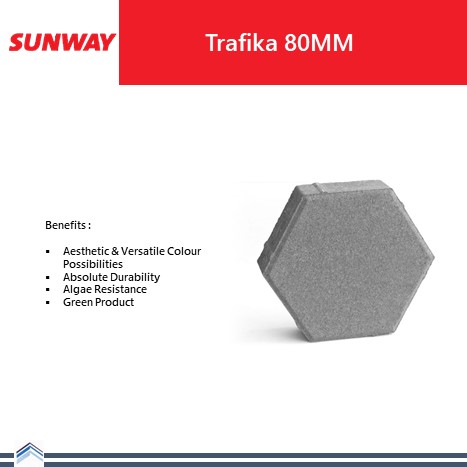 SUNWAY

Trafika 80MM

Benefits :

• Aesthetic & Versatile Colour Possibilities
• Absolute Durability
• Algae Resistance
• Green Product